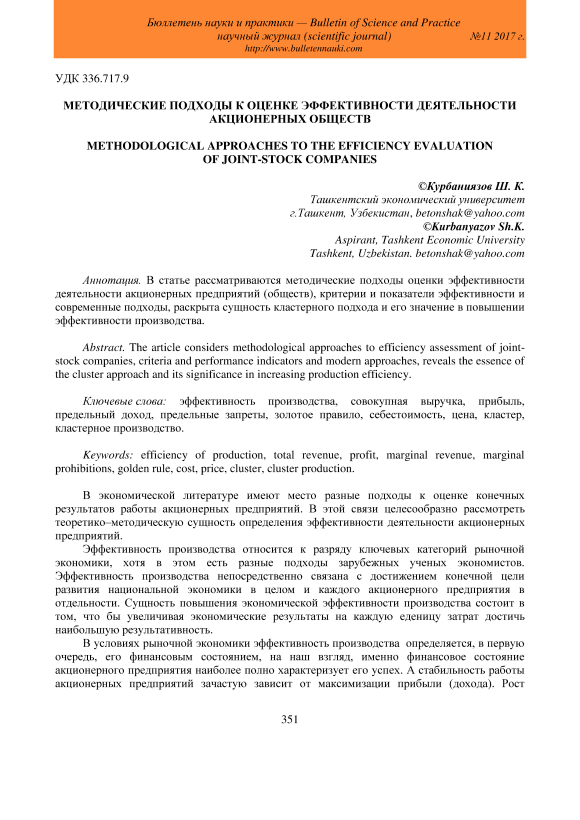 Бюллетень науки и практики — Bulletin of Science and Practice
научный журнал (scientific journal) №11 2017 г.
http://www.bulletennauki.com

УДК 336.717.9

МЕТОДИЧЕСКИЕ ПОДХОДЫ К ОЦЕНКЕ ЭФФЕКТИВНОСТИ ДЕЯТЕЛЬНОСТИ АКЦИОНЕРНЫХ ОБЩЕСТВ

METHODOLOGICAL APPROACHES TO THE EFFICIENCY EVALUATION OF JOINT-STOCK COMPANIES

©Курбаниязов Ш. К.
Ташкентский экономический университет
г.Ташкент, Узбекистан, betonshak@yahoo.com
©Kurbanyazov Sh.K.
Aspirant, Tashkent Economic University
Tashkent, Uzbekistan. betonshak@yahoo.com

Аннотация. В статье рассматриваются методические подходы оценки эффективности деятельности акционерных предприятий (обществ), критерии и показатели эффективности и современные подходы, раскрыта сущность кластерного подхода и его значение в повышении эффективности производства.

Abstract. The article considers methodological approaches to efficiency assessment of joint-stock companies, criteria and performance indicators and modern approaches, reveals the essence of the cluster approach and its significance in increasing production efficiency.

Ключевые слова: эффективность производства, совокупная выручка, прибыль, предельный доход, предельные запреты, золотое правило, себестоимость, цена, кластер, кластерное производство.

Keywords: efficiency of production, total revenue, profit, marginal revenue, marginal prohibitions, golden rule, cost, price, cluster, cluster production.

В экономической литературе имеют место разные подходы к оценке конечных результатов работы акционерных предприятий. В этой связи целесообразно рассмотреть теоретико–методическую сущность определения эффективности деятельности акционерных предприятий.

Эффективность производства относится к разряду ключевых категорий рыночной экономики, хотя в этом есть разные подходы зарубежных ученых экономистов. Эффективность производства непосредственно связана с достижением конечной цели развития национальной экономики в целом и каждого акционерного предприятия в отдельности. Сущность повышения экономической эффективности производства состоит в том, что бы увеличивая экономические результаты на каждую еденицу затрат достичь наибольшую результативность.

В условиях рыночной экономики эффективность производства определяется, в первую очередь, его финансовым состоянием, на наш взгляд, именно финансовое состояние акционерного предприятия наиболее полно характеризует его успех. А стабильность работы акционерных предприятий зачастую зависит от максимизации прибыли (дохода). Рост

351